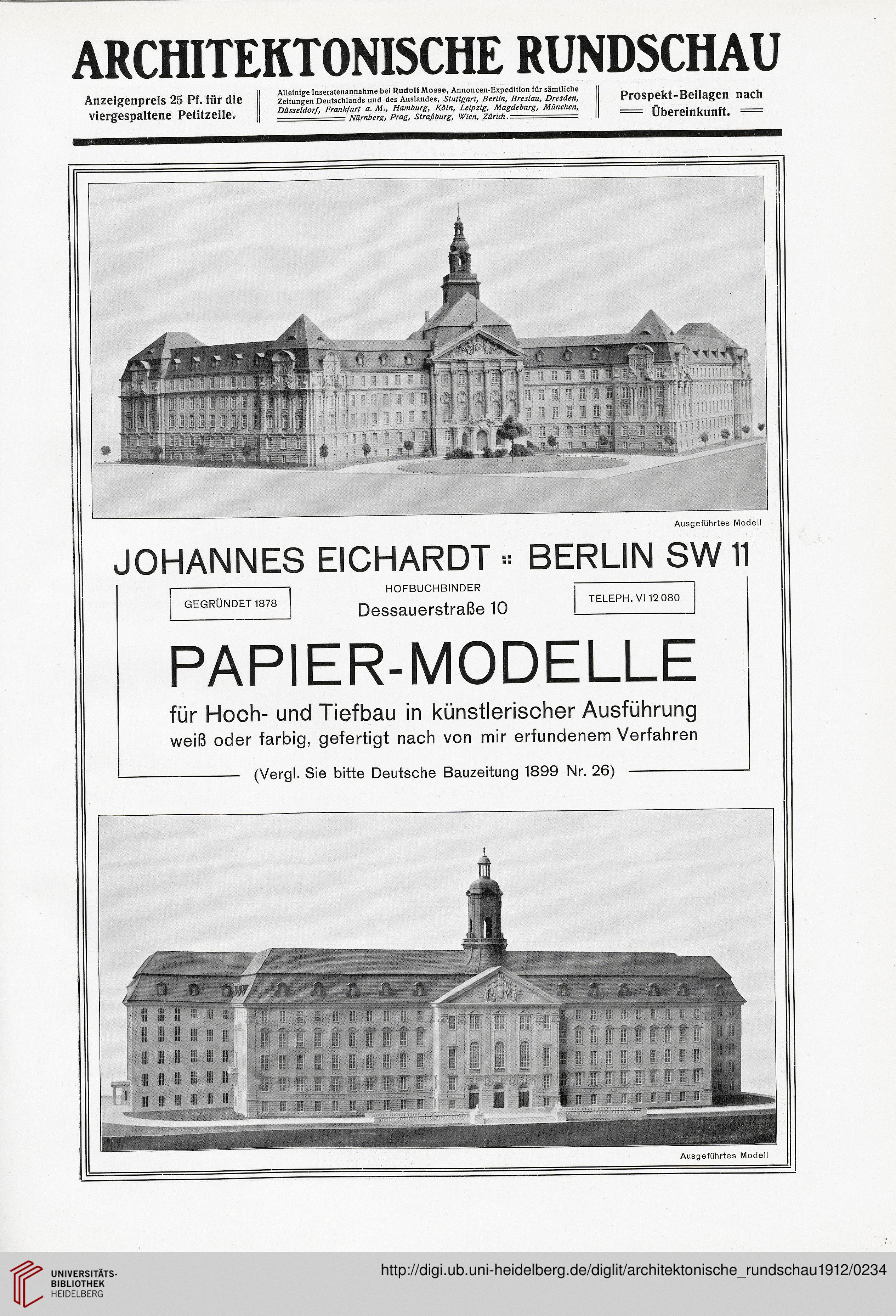 ARCHITEKTONISCHE RUNDSCHAU

Anzeigenpreis 25 Pf. für die viergespaltene Petitzeile.

Alleinige Inseratenannahme bei Rudolf Mosse, Annoncen-Expedition für sämtliche Zeitungen Deutschlands und des Auslandes, Stuttgart, Berlin, Breslau, Dresden, Düsseldorf, Frankfurt a. M., Hamburg, Köln, Leipzig, Magdeburg, München, Nürnberg, Prag, Straßburg, Wien, Zürich.

Prospekt-Beilagen nach Übereinkunft.

Ausgeführtes Modell

JOHANNES EICHARDT :: BERLIN SW 11

GEGRÜNDET 1878

HOFBUCHBINDER
Dessauerstraße 10

TELEPH. VI 12 080

PAPIER-MODELLE

für Hoch- und Tiefbau in künstlerischer Ausführung
weiß oder farbig, gefertigt nach von mir erfundenem Verfahren

(Vergl. Sie bitte Deutsche Bauzeitung 1899 Nr. 26)

Ausgeführtes Modell

UNIVERSITÄTS-BIBLIOTHEK HEIDELBERG

http://digi.ub.uni-heidelberg.de/diglit/architektonische_rundschau1912/0234